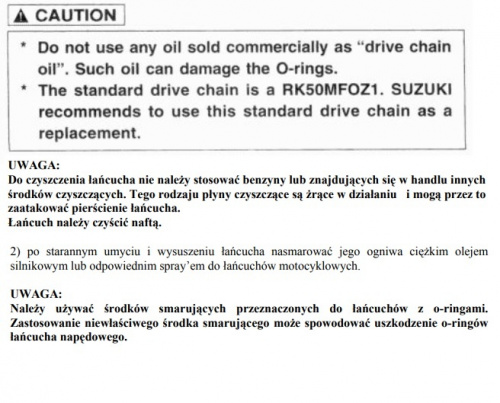 CAUTION

* Do not use any oil sold commercially as “drive chain oil”. Such oil can damage the O-rings.
* The standard drive chain is a RK50MFOZ1. SUZUKI recommends to use this standard drive chain as a replacement.

UWAGA:
Do czyszczenia łańcucha nie należy stosować benzyny lub znajdujących się w handlu innych środków czyszczących. Tego rodzaju płyny czyszczące są żrące w działaniu i mogą przez to zaatakować pierścienie łańcucha.
Łańcuch należy czyścić naftą.

2) po starannym umyciu i wysuszeniu łańcucha nasmarować jego ogniwa ciężkim olejem silnikowym lub odpowiednim spray’em do łańcuchów motocyklowych.

UWAGA:
Należy używać środków smarujących przeznaczonych do łańcuchów z o-ringami. Zastosowanie niewłaściwego środka smarującego może spowodować uszkodzenie o-ringów łańcucha napędowego.